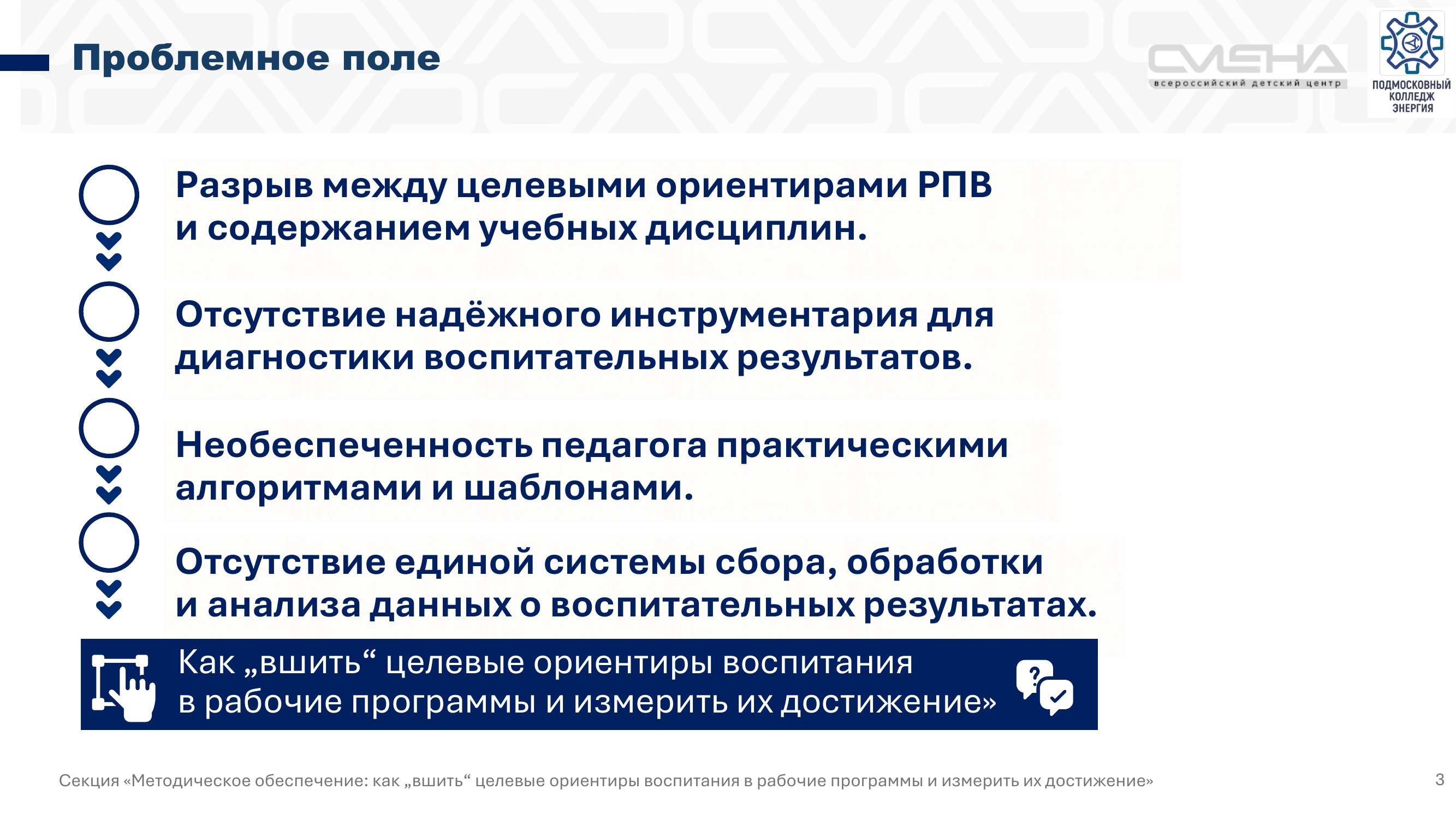 Проблемное поле

СМЕНА
всероссийский детский центр

ПОДМОСКОВНЫЙ КОЛЛЕДЖ ЭНЕРГИЯ

Разрыв между целевыми ориентирами РПВ и содержанием учебных дисциплин.

Отсутствие надёжного инструментария для диагностики воспитательных результатов.

Необеспеченность педагога практическими алгоритмами и шаблонами.

Отсутствие единой системы сбора, обработки и анализа данных о воспитательных результатах.

Как „вшить“ целевые ориентиры воспитания в рабочие программы и измерить их достижение»

Секция «Методическое обеспечение: как „вшить“ целевые ориентиры воспитания в рабочие программы и измерить их достижение»

3